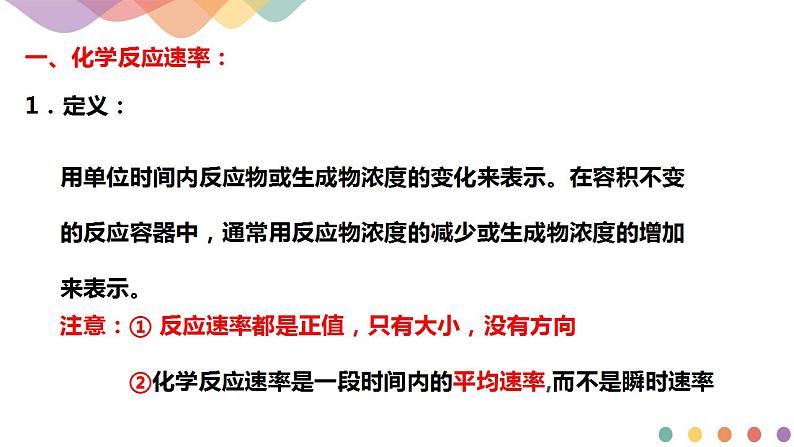 一、化学反应速率：

1．定义：

用单位时间内反应物或生成物浓度的变化来表示。在容积不变的反应容器中，通常用反应物浓度的减少或生成物浓度的增加来表示。

注意：① 反应速率都是正值，只有大小，没有方向

②化学反应速率是一段时间内的平均速率,而不是瞬时速率